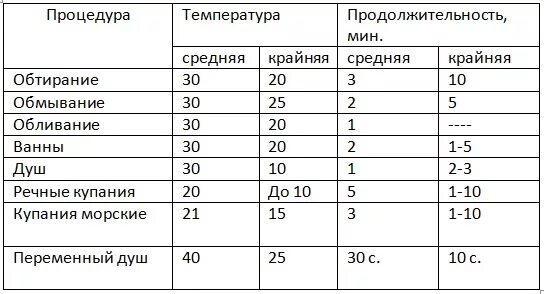 | Процедура | Температура | | Продолжительность, мин. | |
|---|---|---|---|---|
| | средняя | крайняя | средняя | крайняя |
| Обтирание | 30 | 20 | 3 | 10 |
| Обмывание | 30 | 25 | 2 | 5 |
| Обливание | 30 | 20 | 1 | ---- |
| Ванны | 30 | 20 | 2 | 1-5 |
| Душ | 30 | 10 | 1 | 2-3 |
| Речные купания | 20 | До 10 | 5 | 1-10 |
| Купания морские | 21 | 15 | 3 | 1-10 |
| Переменный душ | 40 | 25 | 30 с. | 10 с. |